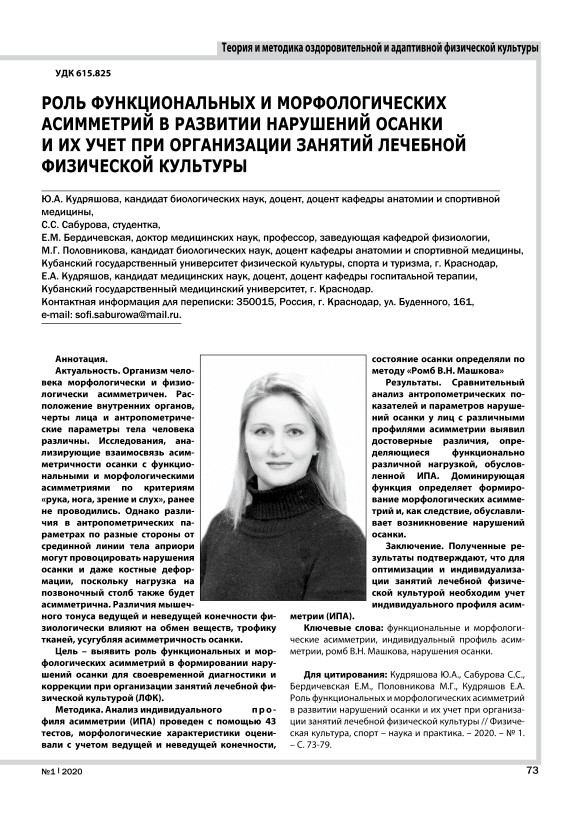 Теория и методика оздоровительной и адаптивной физической культуры

УДК 615.825

РОЛЬ ФУНКЦИОНАЛЬНЫХ И МОРФОЛОГИЧЕСКИХ АСИММЕТРИЙ В РАЗВИТИИ НАРУШЕНИЙ ОСАНКИ И ИХ УЧЕТ ПРИ ОРГАНИЗАЦИИ ЗАНЯТИЙ ЛЕЧЕБНОЙ ФИЗИЧЕСКОЙ КУЛЬТУРЫ

Ю.А. Кудряшова, кандидат биологических наук, доцент, доцент кафедры анатомии и спортивной медицины,
С.С. Сабурова, студентка,
Е.М. Бердичевская, доктор медицинских наук, профессор, заведующая кафедрой физиологии,
М.Г. Половникова, кандидат биологических наук, доцент кафедры анатомии и спортивной медицины,
Кубанский государственный университет физической культуры, спорта и туризма, г. Краснодар,
Е.А. Кудряшов, кандидат медицинских наук, доцент, доцент кафедры госпитальной терапии,
Кубанский государственный медицинский университет, г. Краснодар.
Контактная информация для переписки: 350015, Россия, г. Краснодар, ул. Буденного, 161,
e-mail: sofi.saburowa@mail.ru.

Аннотация.
Актуальность. Организм человека морфологически и физиологически асимметричен. Расположение внутренних органов, черты лица и антропометрические параметры тела человека различны. Исследования, анализирующие взаимосвязь асимметричности осанки с функциональными и морфологическими асимметриями по критериям «рука, нога, зрение и слух», ранее не проводились. Однако различия в антропометрических параметрах по разные стороны от срединной линии тела априори могут провоцировать нарушения осанки и даже костные деформации, поскольку нагрузка на позвоночный столб также будет асимметрична. Различия мышечного тонуса ведущей и неведущей конечности физиологически влияют на обмен веществ, трофику тканей, усугубляя асимметричность осанки.
Цель – выявить роль функциональных и морфологических асимметрий в формировании нарушений осанки для своевременной диагностики и коррекции при организации занятий лечебной физической культурой (ЛФК).
Методика. Анализ индивидуального профиля асимметрии (ИПА) проведен с помощью 43 тестов, морфологические характеристики оценивали с учетом ведущей и неведущей конечности, состояние осанки определяли по методу «Ромб В.Н. Машкова»
Результаты. Сравнительный анализ антропометрических показателей и параметров нарушений осанки у лиц с различными профилями асимметрии выявил достоверные различия, определяющиеся функционально различной нагрузкой, обусловленной ИПА. Доминирующая функция определяет формирование морфологических асимметрий и, как следствие, обуславливает возникновение нарушений осанки.
Заключение. Полученные результаты подтверждают, что для оптимизации и индивидуализации занятий лечебной физической культурой необходим учет индивидуального профиля асимметрии (ИПА).
Ключевые слова: функциональные и морфологические асимметрии, индивидуальный профиль асимметрии, ромб В.Н. Машкова, нарушения осанки.

Для цитирования: Кудряшова Ю.А., Сабурова С.С., Бердичевская Е.М., Половникова М.Г., Кудряшов Е.А. Роль функциональных и морфологических асимметрий в развитии нарушений осанки и их учет при организации занятий лечебной физической культуры // Физическая культура, спорт – наука и практика. – 2020. – № 1. – С. 73-79.

№1 | 2020

73